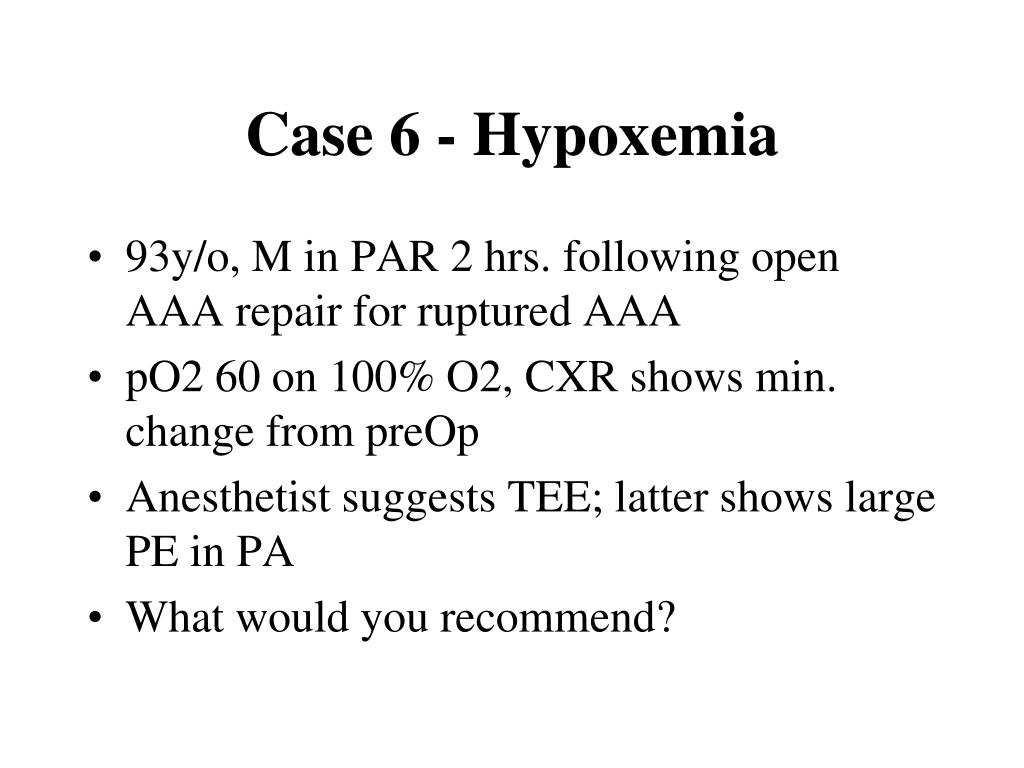 Case 6 - Hypoxemia

• 93y/o, M in PAR 2 hrs. following open AAA repair for ruptured AAA
• pO2 60 on 100% O2, CXR shows min. change from preOp
• Anesthetist suggests TEE; latter shows large PE in PA
• What would you recommend?